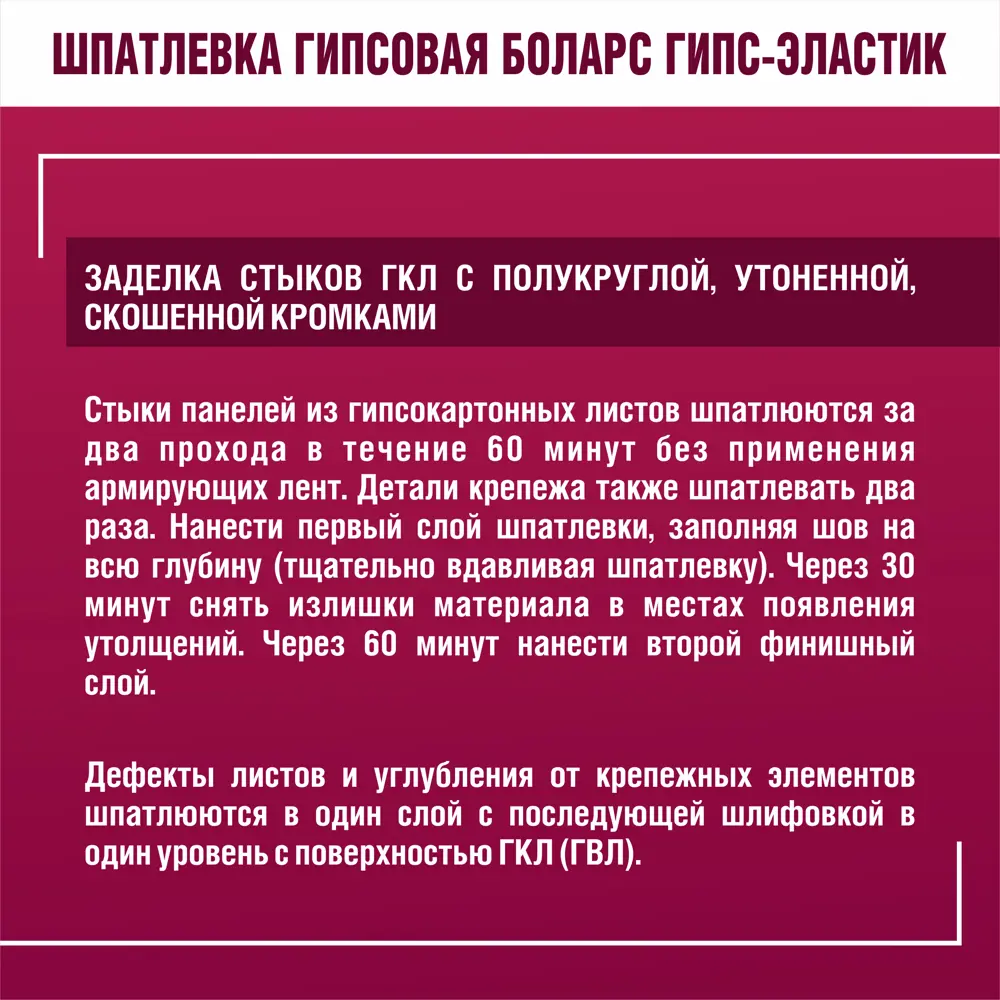 ШПАТЛЕВКА ГИПСОВАЯ БОЛАРС ГИПС-ЭЛАСТИК

ЗАДЕЛКА СТЫКОВ ГКЛ С ПОЛУКРУГЛОЙ, УТОНЕННОЙ, СКОШЕННОЙ КРОМКАМИ

Стыки панелей из гипсокартонных листов шпатлюются за два прохода в течение 60 минут без применения армирующих лент. Детали крепежа также шпатлевать два раза. Нанести первый слой шпатлевки, заполняя шов на всю глубину (тщательно вдавливая шпатлевку). Через 30 минут снять излишки материала в местах появления утолщений. Через 60 минут нанести второй финишный слой.

Дефекты листов и углубления от крепежных элементов шпатлюются в один слой с последующей шлифовкой в один уровень с поверхностью ГКЛ (ГВЛ).